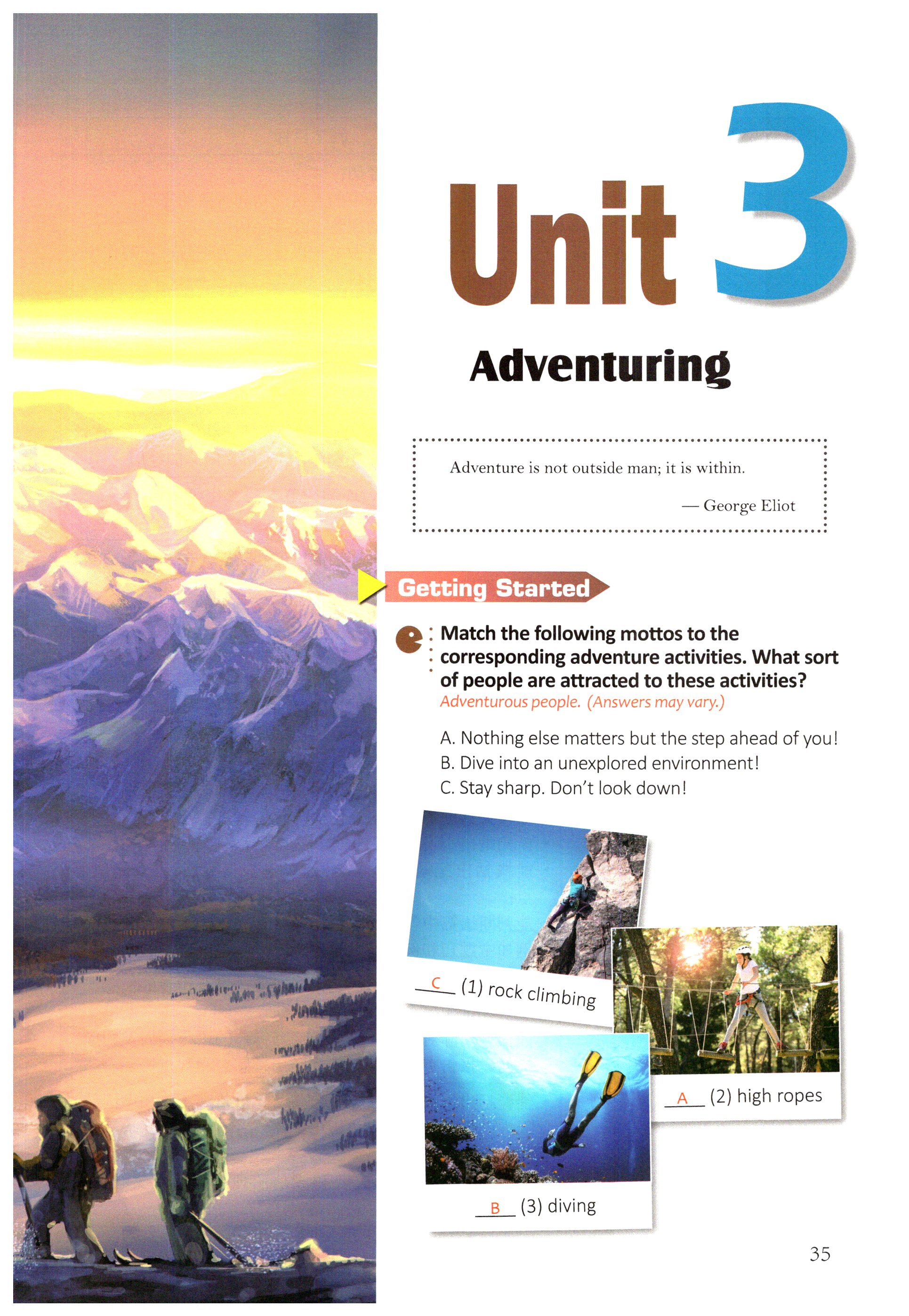 Unit 3

Adventuring

Adventure is not outside man; it is within.

— George Eliot

Getting Started

Match the following mottos to the corresponding adventure activities. What sort of people are attracted to these activities?

Adventurous people. (Answers may vary.)

A. Nothing else matters but the step ahead of you!
B. Dive into an unexplored environment!
C. Stay sharp. Don't look down!

C (1) rock climbing

A (2) high ropes

B (3) diving

35